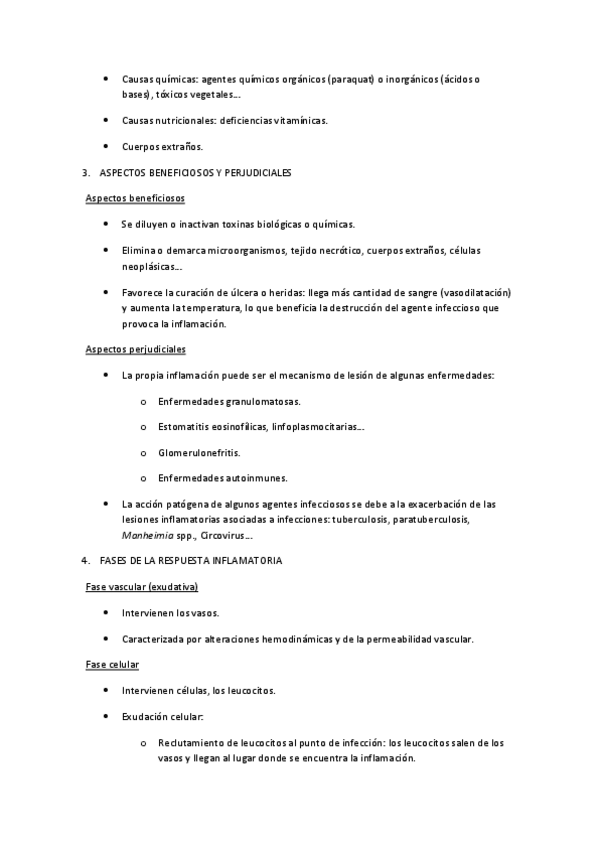 • Causas químicas: agentes químicos orgánicos (paraquat) o inorgánicos (ácidos o bases), tóxicos vegetales….

• Causas nutricionales: deficiencias vitamínicas.

• Cuerpos extraños.

3. ASPECTOS BENEFICIOSOS Y PERJUDICIALES

Aspectos beneficiosos

• Se diluyen o inactivan toxinas biológicas o químicas.

• Elimina o demarca microorganismos, tejido necrótico, cuerpos extraños, células neoplásicas….

• Favorece la curación de úlcera o heridas: llega más cantidad de sangre (vasodilatación) y aumenta la temperatura, lo que beneficia la destrucción del agente infeccioso que provoca la inflamación.

Aspectos perjudiciales

• La propia inflamación puede ser el mecanismo de lesión de algunas enfermedades:

o Enfermedades granulomatosas.

o Estomatitis eosinofílicas, linfoplasmocitarias….

o Glomerulonefritis.

o Enfermedades autoinmunes.

• La acción patógena de algunos agentes infecciosos se debe a la exacerbación de las lesiones inflamatorias asociadas a infecciones: tuberculosis, paratuberculosis, Manheimia spp., Circovirus….

4. FASES DE LA RESPUESTA INFLAMATORIA

Fase vascular (exudativa)

• Intervienen los vasos.

• Caracterizada por alteraciones hemodinámicas y de la permeabilidad vascular.

Fase celular

• Intervienen células, los leucocitos.

• Exudación celular:

o Reclutamiento de leucocitos al punto de infección: los leucocitos salen de los vasos y llegan al lugar donde se encuentra la inflamación.